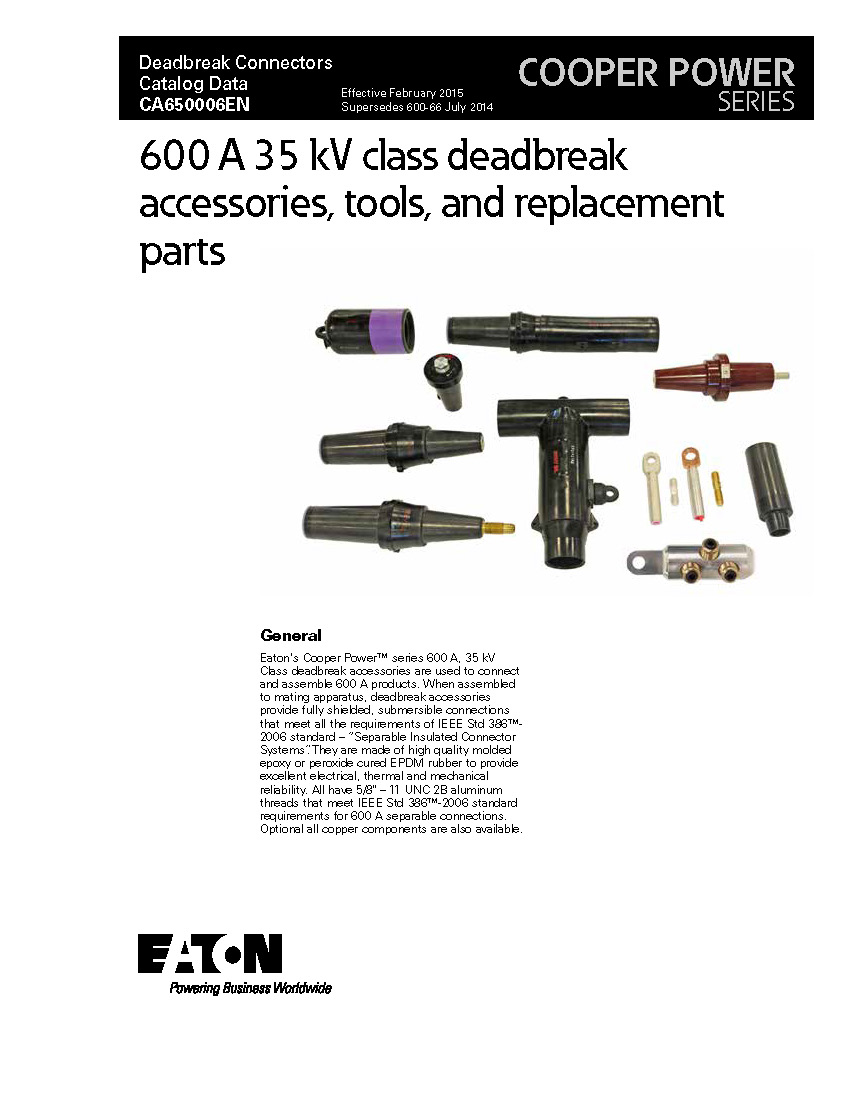 Deadbreak Connectors
Catalog Data
CA650006EN

Effective February 2015
Supersedes 600-66 July 2014

COOPER POWER
SERIES

600 A 35 kV class deadbreak accessories, tools, and replacement parts

General

Eaton's Cooper Power™ series 600 A, 35 kV Class deadbreak accessories are used to connect and assemble 600 A products. When assembled to mating apparatus, deadbreak accessories provide fully shielded, submersible connections that meet all the requirements of IEEE Std 386™-2006 standard – "Separable Insulated Connector Systems". They are made of high quality molded epoxy or peroxide cured EPDM rubber to provide excellent electrical, thermal and mechanical reliability. All have 5/8" – 11 UNC 2B aluminum threads that meet IEEE Std 386™-2006 standard requirements for 600 A separable connections. Optional all copper components are also available.

EATON
Powering Business Worldwide